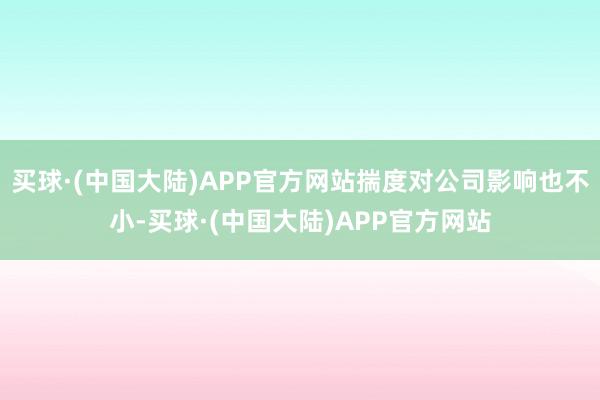 买球·(中国大陆)APP官方网站揣度对公司影响也不小-买球·(中国大陆)APP官方网站